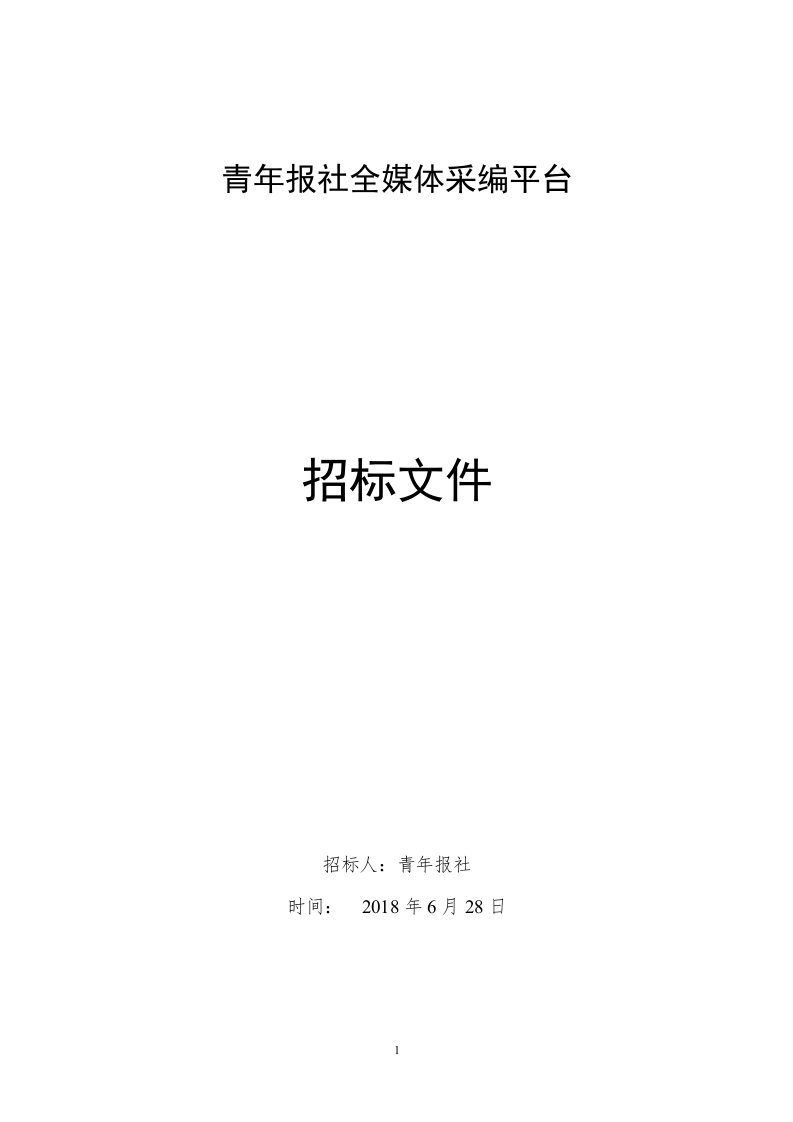 青年报社全媒体采编平台

招标文件

招标人：青年报社

时间： 2018 年 6 月 28 日

1